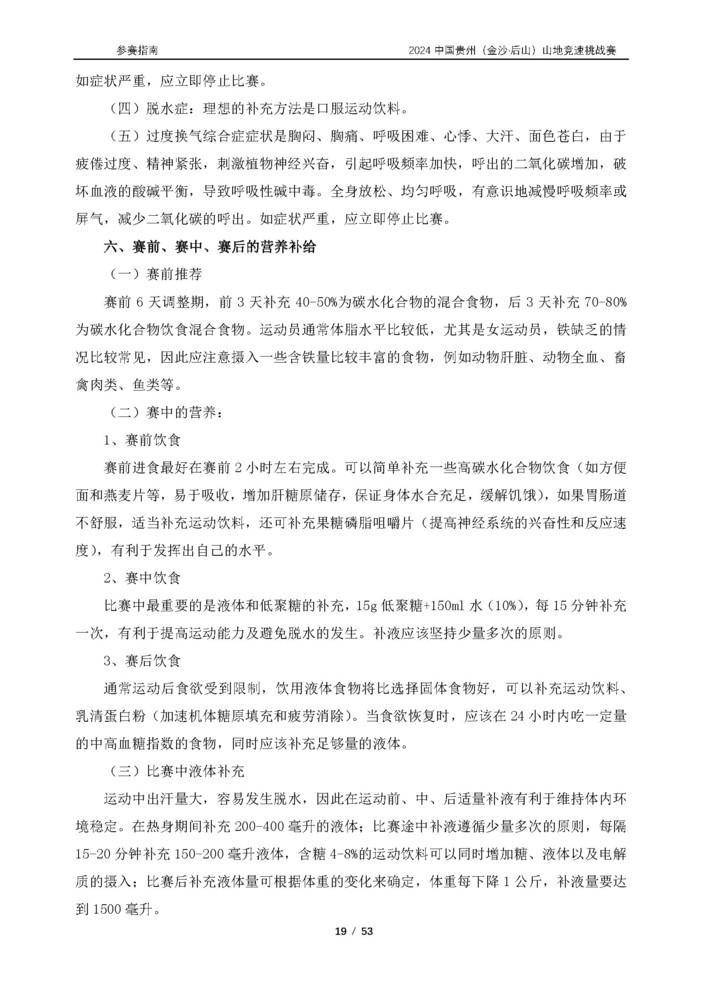 参赛指南

2024 中国贵州（金沙·后山）山地竞速挑战赛

如症状严重，应立即停止比赛。

（四）脱水症：理想的补充方法是口服运动饮料。

（五）过度换气综合症症状是胸闷、胸痛、呼吸困难、心悸、大汗、面色苍白，由于疲倦过度、精神紧张，刺激植物神经兴奋，引起呼吸频率加快，呼出的二氧化碳增加，破坏血液的酸碱平衡，导致呼吸性碱中毒。全身放松、均匀呼吸，有意识地减慢呼吸频率或屏气，减少二氧化碳的呼出。如症状严重，应立即停止比赛。

六、赛前、赛中、赛后的营养补给

（一）赛前推荐

赛前 6 天调整期，前 3 天补充 40-50%为碳水化合物的混合食物，后 3 天补充 70-80%为碳水化合物饮食混合食物。运动员通常体脂水平比较低，尤其是女运动员，铁缺乏的情况比较常见，因此应注意摄入一些含铁量比较丰富的食物，例如动物肝脏、动物全血、畜禽肉类、鱼类等。

（二）赛中的营养：

1、赛前饮食

赛前进食最好在赛前 2 小时左右完成。可以简单补充一些高碳水化合物饮食（如方便面和燕麦片等，易于吸收，增加肝糖原储存，保证身体水合充足，缓解饥饿），如果胃肠道不舒服，适当补充运动饮料，还可补充果糖磷脂咀嚼片（提高神经系统的兴奋性和反应速度），有利于发挥出自己的水平。

2、赛中饮食

比赛中最重要的是液体和低聚糖的补充，15g 低聚糖+150ml 水（10%），每 15 分钟补充一次，有利于提高运动能力及避免脱水的发生。补液应该坚持少量多次的原则。

3、赛后饮食

通常运动后食欲受到限制，饮用液体食物将比选择固体食物好，可以补充运动饮料、乳清蛋白粉（加速机体糖原填充和疲劳消除）。当食欲恢复时，应该在 24 小时内吃一定量的中高血糖指数的食物，同时应该补充足够量的液体。

（三）比赛中液体补充

运动中出汗量大，容易发生脱水，因此在运动前、中、后适量补液有利于维持体内环境稳定。在热身期间补充 200-400 毫升的液体；比赛途中补液遵循少量多次的原则，每隔 15-20 分钟补充 150-200 毫升液体，含糖 4-8%的运动饮料可以同时增加糖、液体以及电解质的摄入；比赛后补充液体量可根据体重的变化来确定，体重每下降 1 公斤，补液量要达到 1500 毫升。

19 / 53